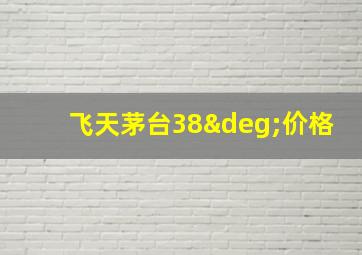 飞天茅台38&deg;价格